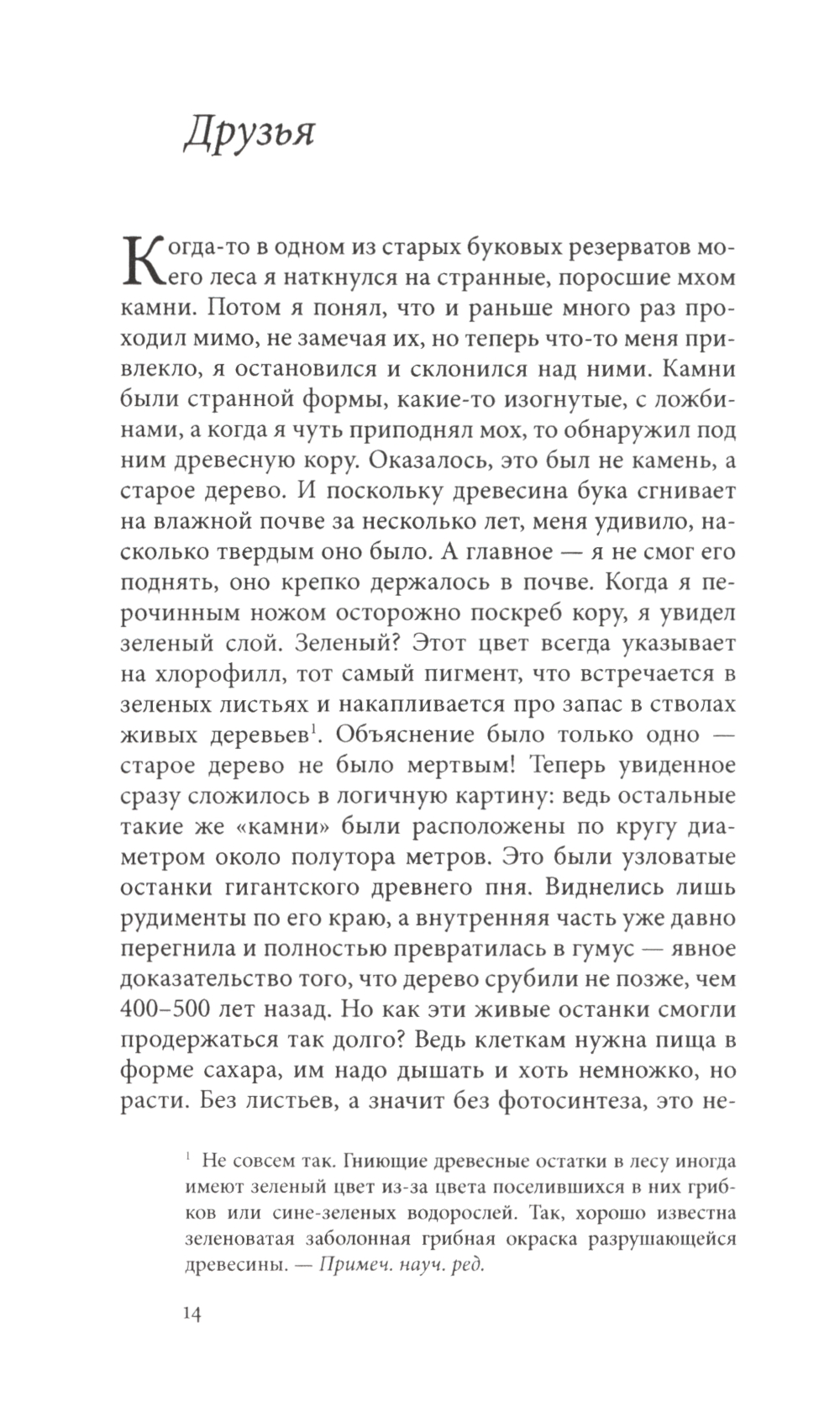 Друзья

Когда-то в одном из старых буковых резерватов моего леса я наткнулся на странные, поросшие мхом камни. Потом я понял, что и раньше много раз проходил мимо, не замечая их, но теперь что-то меня привлекло, я остановился и склонился над ними. Камни были странной формы, какие-то изогнутые, с ложбинами, а когда я чуть приподнял мох, то обнаружил под ним древесную кору. Оказалось, это был не камень, а старое дерево. И поскольку древесина бука сгнивает на влажной почве за несколько лет, меня удивило, насколько твердым оно было. А главное — я не смог его поднять, оно крепко держалось в почве. Когда я перочинным ножом осторожно поскреб кору, я увидел зеленый слой. Зеленый? Этот цвет всегда указывает на хлорофилл, тот самый пигмент, что встречается в зеленых листьях и накапливается про запас в стволах живых деревьев$^1$. Объяснение было только одно — старое дерево не было мертвым! Теперь увиденное сразу сложилось в логичную картину: ведь остальные такие же «камни» были расположены по кругу диаметром около полутора метров. Это были узловатые останки гигантского древнего пня. Виднелись лишь рудименты по его краю, а внутренняя часть уже давно перегнила и полностью превратилась в гумус — явное доказательство того, что дерево срубили не позже, чем 400–500 лет назад. Но как эти живые останки смогли продержаться так долго? Ведь клеткам нужна пища в форме сахара, им надо дышать и хоть немножко, но расти. Без листьев, а значит без фотосинтеза, это не-

$^1$ Не совсем так. Гниющие древесные остатки в лесу иногда имеют зеленый цвет из-за цвета поселившихся в них грибков или сине-зеленых водорослей. Так, хорошо известна зеленоватая заболонная грибная окраска разрушающейся древесины. — Примеч. науч. ред.

14